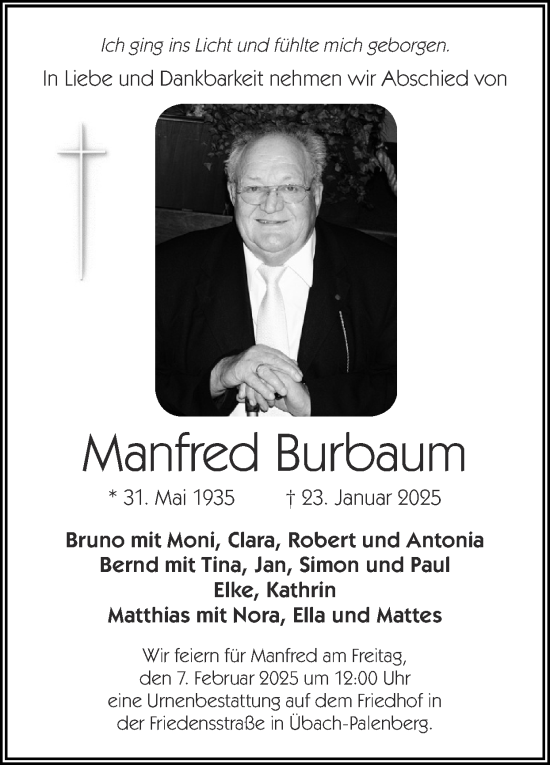 Ich ging ins Licht und fühlte mich geborgen.
In Liebe und Dankbarkeit nehmen wir Abschied von

Manfred Burbaum

* 31. Mai 1935 † 23. Januar 2025

Bruno mit Moni, Clara, Robert und Antonia
Bernd mit Tina, Jan, Simon und Paul
Elke, Kathrin
Matthias mit Nora, Ella und Mattes

Wir feiern für Manfred am Freitag, den 7. Februar 2025 um 12:00 Uhr eine Urnenbestattung auf dem Friedhof in der Friedensstraße in Übach-Palenberg.